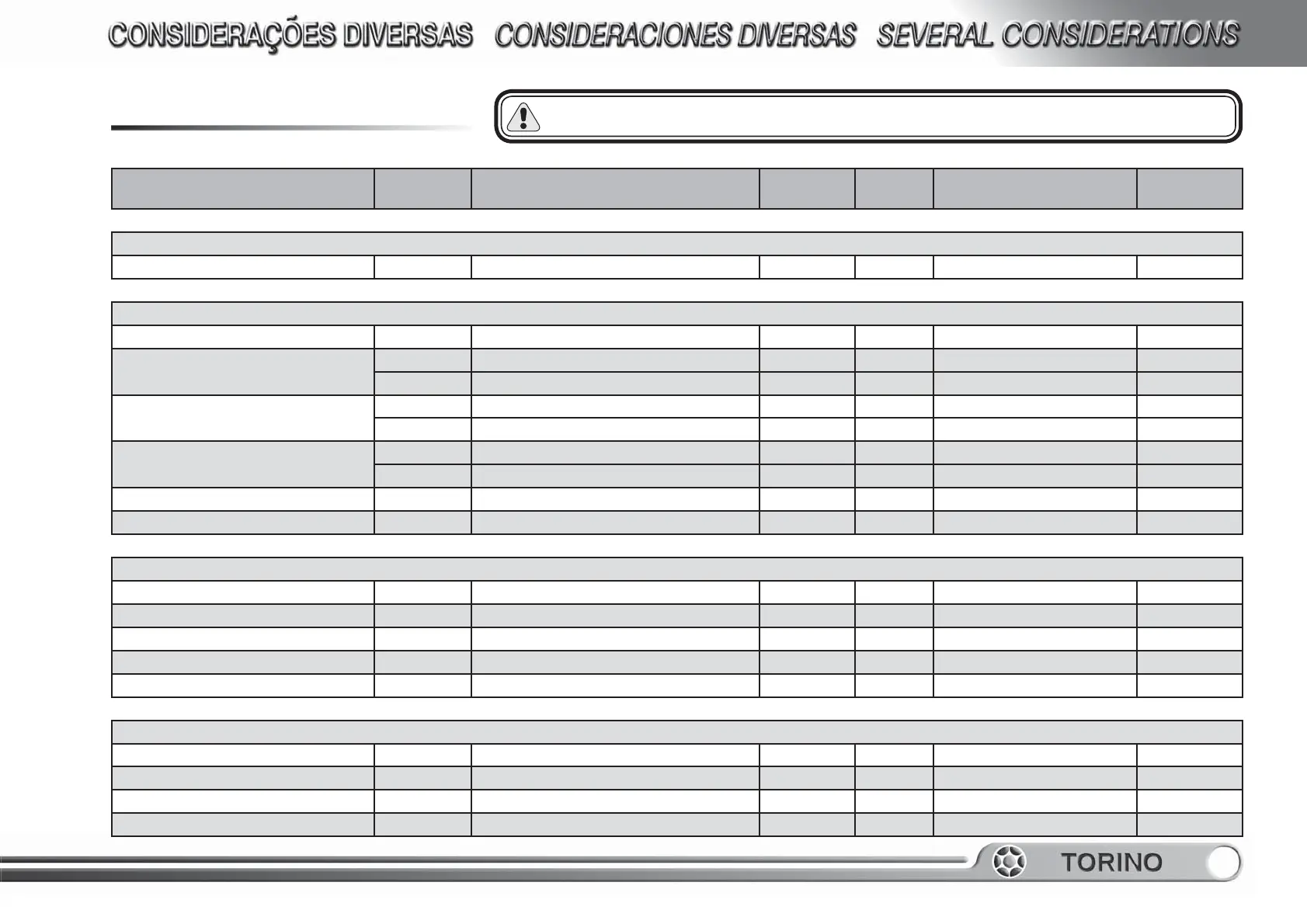 CONSIDERAÇÕES DIVERSAS CONSIDERACIONES DIVERSAS SEVERAL CONSIDERATIONS

TORINO